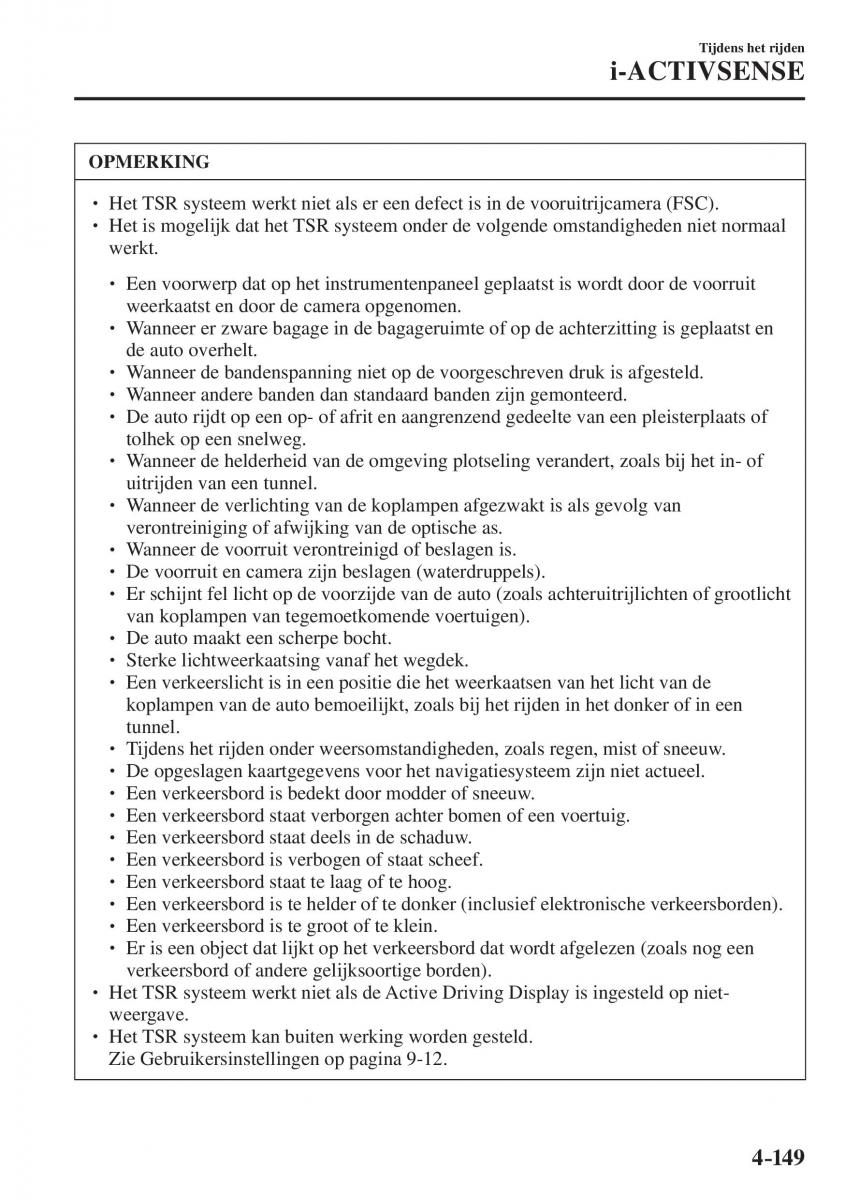 Tijdens het rijden
i-ACTIVSENSE

OPMERKING

• Het TSR systeem werkt niet als er een defect is in de vooruitrijcamera (FSC).
• Het is mogelijk dat het TSR systeem onder de volgende omstandigheden niet normaal werkt.

• Een voorwerp dat op het instrumentenpaneel geplaatst is wordt door de voorruit weerkaatst en door de camera opgenomen.
• Wanneer er zware bagage in de bagageruimte of op de achterzitting is geplaatst en de auto overhelt.
• Wanneer de bandenspanning niet op de voorgeschreven druk is afgesteld.
• Wanneer andere banden dan standaard banden zijn gemonteerd.
• De auto rijdt op een op- of afrit en aangrenzend gedeelte van een pleisterplaats of tolhek op een snelweg.
• Wanneer de helderheid van de omgeving plotseling verandert, zoals bij het in- of uitrijden van een tunnel.
• Wanneer de verlichting van de koplampen afgezwakt is als gevolg van verontreiniging of afwijking van de optische as.
• Wanneer de voorruit verontreinigd of beslagen is.
• De voorruit en camera zijn beslagen (waterdruppels).
• Er schijnt fel licht op de voorzijde van de auto (zoals achteruitrijlichten of grootlicht van koplampen van tegemoetkomende voertuigen).
• De auto maakt een scherpe bocht.
• Sterke lichtweerkaatsing vanaf het wegdek.
• Een verkeerslicht is in een positie die het weerkaatsen van het licht van de koplampen van de auto bemoeilijkt, zoals bij het rijden in het donker of in een tunnel.
• Tijdens het rijden onder weersomstandigheden, zoals regen, mist of sneeuw.
• De opgeslagen kaartgegevens voor het navigatiesysteem zijn niet actueel.
• Een verkeersbord is bedekt door modder of sneeuw.
• Een verkeersbord staat verborgen achter bomen of een voertuig.
• Een verkeersbord staat deels in de schaduw.
• Een verkeersbord is verbogen of staat scheef.
• Een verkeersbord staat te laag of te hoog.
• Een verkeersbord is te helder of te donker (inclusief elektronische verkeersborden).
• Een verkeersbord is te groot of te klein.
• Er is een object dat lijkt op het verkeersbord dat wordt afgelezen (zoals nog een verkeersbord of andere gelijksoortige borden).
• Het TSR systeem werkt niet als de Active Driving Display is ingesteld op niet-weergave.
• Het TSR systeem kan buiten werking worden gesteld.
Zie Gebruikersinstellingen op pagina 9-12.

4-149